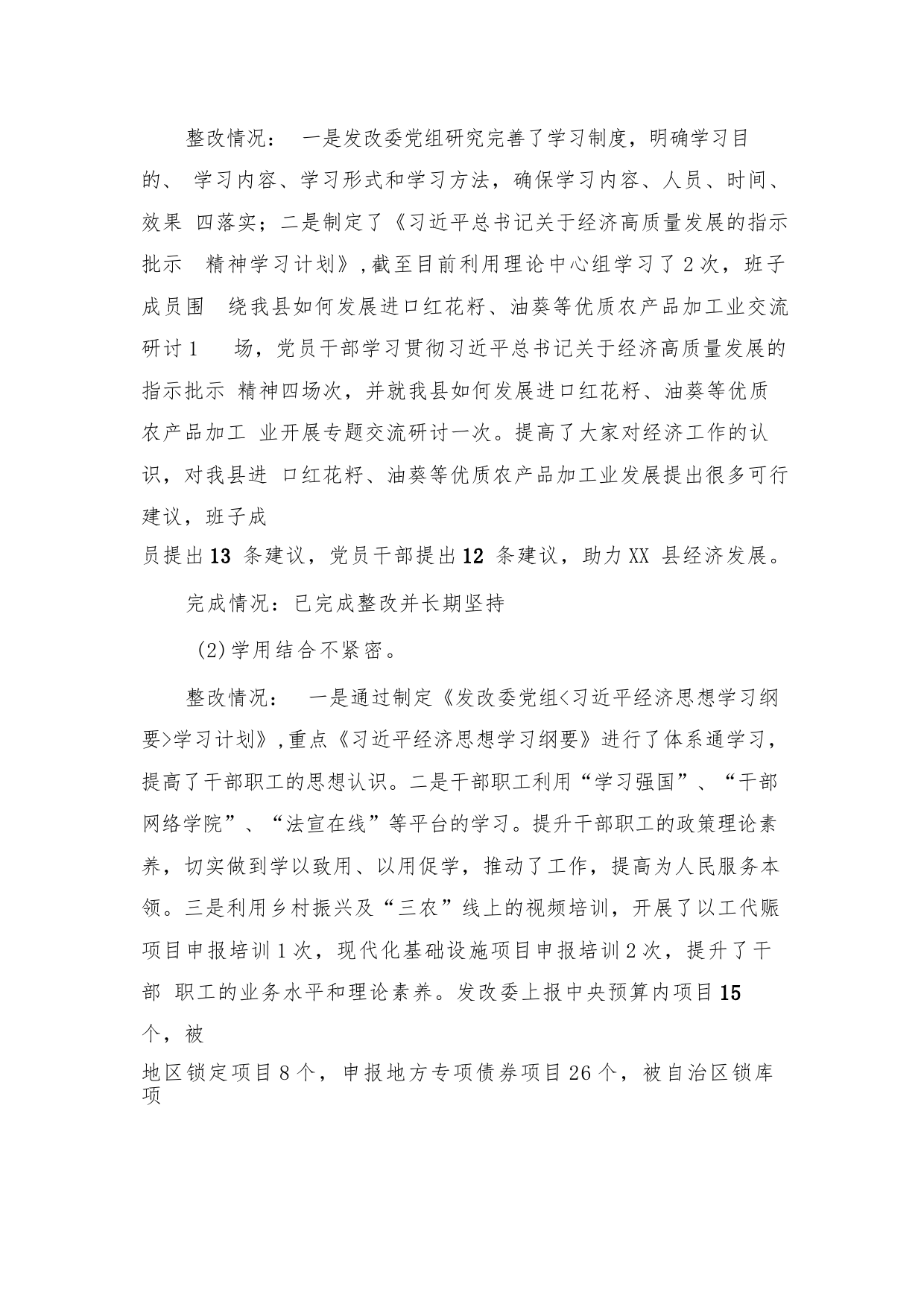 整改情况： 一是发改委党组研究完善了学习制度，明确学习目的、 学习内容、学习形式和学习方法，确保学习内容、人员、时间、效果 四落实；二是制定了《习近平总书记关于经济高质量发展的指示批示 精神学习计划》，截至目前利用理论中心组学习了2次，班子成员围 绕我县如何发展进口红花籽、油葵等优质农产品加工业交流研讨1 场，党员干部学习贯彻习近平总书记关于经济高质量发展的指示批示 精神四场次，并就我县如何发展进口红花籽、油葵等优质农产品加工 业开展专题交流研讨一次。提高了大家对经济工作的认识，对我县进 口红花籽、油葵等优质农产品加工业发展提出很多可行建议，班子成员提出13 条建议，党员干部提出12 条建议，助力XX 县经济发展。

完成情况：已完成整改并长期坚持

(2)学用结合不紧密。

整改情况： 一是通过制定《发改委党组<习近平经济思想学习纲要>学习计划》，重点《习近平经济思想学习纲要》进行了体系通学习，提高了干部职工的思想认识。二是干部职工利用“学习强国”、“干部网络学院”、“法宣在线”等平台的学习。提升干部职工的政策理论素养，切实做到学以致用、以用促学，推动了工作，提高为人民服务本领。三是利用乡村振兴及“三农”线上的视频培训，开展了以工代赈项目申报培训1次，现代化基础设施项目申报培训2次，提升了干部 职工的业务水平和理论素养。发改委上报中央预算内项目15个，被地区锁定项目8个，申报地方专项债券项目26个，被自治区锁库项